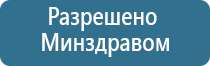 Разрешено Минздравом